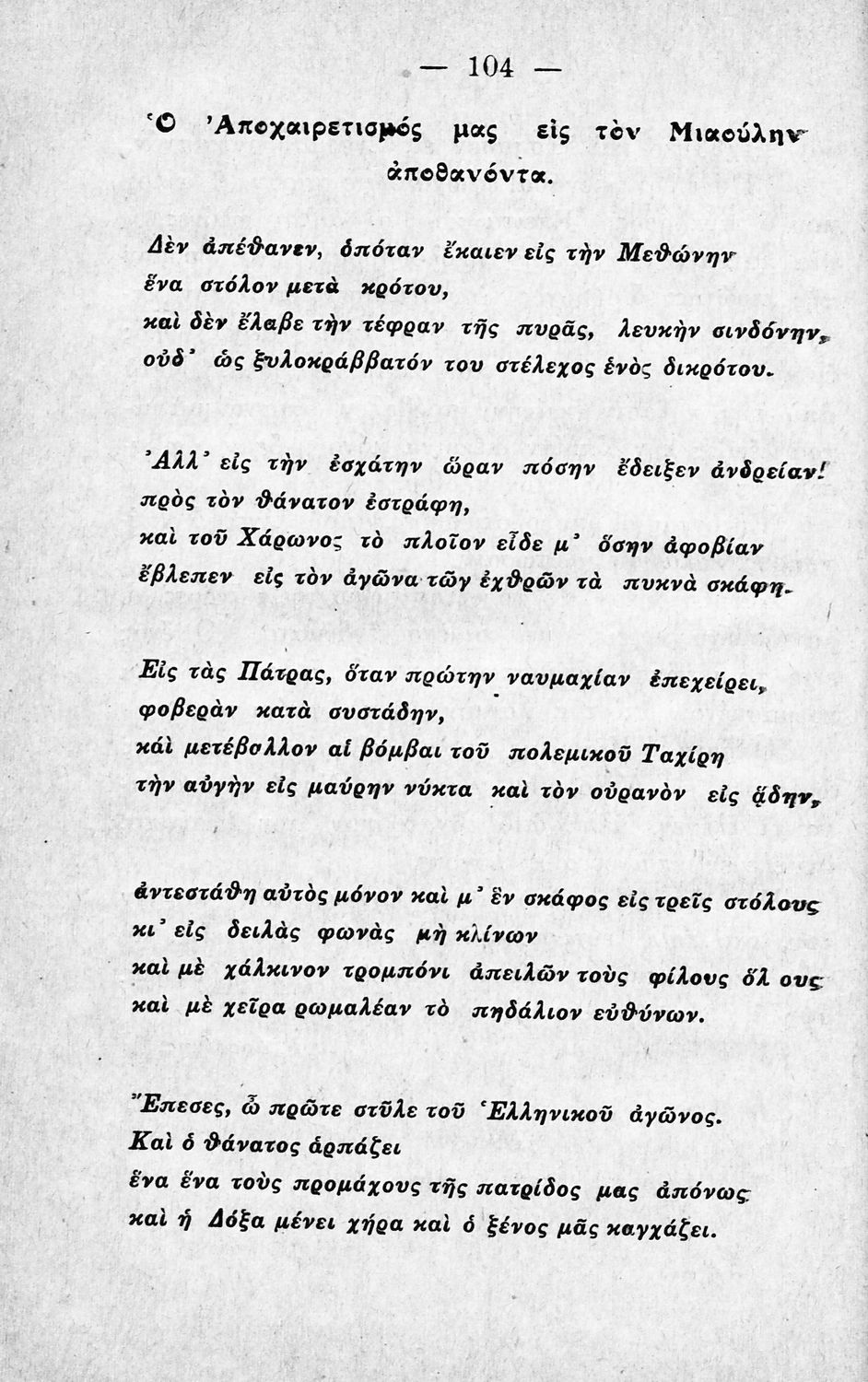 — 104 —

Ὁ Ἀποχαιρετισμός μας εἰς τὸν Μιαούλην ἀποθανόντα.

Δὲν ἀπέθανεν, ὁπόταν ἔκαιεν εἰς τὴν Μεθώνην
ἕνα στόλον μετὰ κρότου,
καὶ δὲν ἔλαβε τὴν τέφραν τῆς πυρᾶς, λευκὴν σινδόνην,
οὐδ᾽ ὡς ξυλοκράββατόν του στέλεχος ἑνὸς δικρότου.

Ἀλλ᾽ εἰς τὴν ἐσχάτην ὥραν πόσην ἔδειξεν ἀνδρείαν!
πρὸς τὸν θάνατον ἐστράφη,
καὶ τοῦ Χάρωνος τὸ πλοῖον εἶδε μ᾽ ὅσην ἀφοβίαν
ἔβλεπεν εἰς τὸν ἀγῶνα τῶν ἐχθρῶν τὰ πυκνὰ σκάφη.

Εἰς τὰς Πάτρας, ὅταν πρώτην ναυμαχίαν ἐπεχείρει,
φοβερὰν κατὰ συστάδην,
κάὶ μετέβαλλον αἱ βόμβαι τοῦ πολεμικοῦ Ταχίρη
τὴν αὐγὴν εἰς μαύρην νύκτα καὶ τὸν οὐρανὸν εἰς ᾅδην,

ἀντεστάθη αὐτὸς μόνον καὶ μ᾽ ἓν σκάφος εἰς τρεῖς στόλους
κι᾽ εἰς δειλὰς φωνὰς μὴ κλίνων
καὶ μὲ χάλκινον τρομπόνι ἀπειλῶν τοὺς φίλους ὅλ ους
καὶ μὲ χεῖρα ρωμαλέαν τὸ πηδάλιον εὐθύνων.

Ἔπεσες, ὦ πρῶτε στῦλε τοῦ Ἑλληνικοῦ ἀγῶνος.
Καὶ ὁ θάνατος ἁρπάζει
ἕνα ἕνα τοὺς προμάχους τῆς πατρίδος μας ἀπόνως
καὶ ἡ Δόξα μένει χήρα καὶ ὁ ξένος μᾶς καγχάζει.